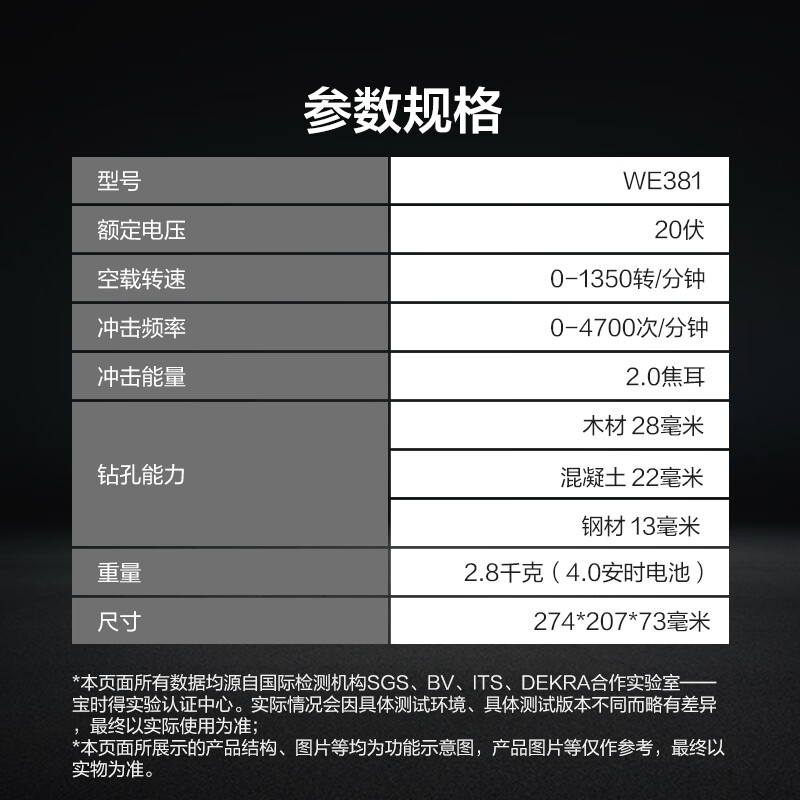 参数规格

| 型号 | WE381 |
|---|---|
| 额定电压 | 20伏 |
| 空载转速 | 0-1350转/分钟 |
| 冲击频率 | 0-4700次/分钟 |
| 冲击能量 | 2.0焦耳 |
| 钻孔能力 | 木材 28毫米 |
|  | 混凝土 22毫米 |
|  | 钢材 13毫米 |
| 重量 | 2.8千克（4.0安时电池） |
| 尺寸 | 274*207*73毫米 |

*本页面所有数据均源自国际检测机构SGS、BV、ITS、DEKRA合作实验室——宝时得实验认证中心。实际情况会因具体测试环境、具体测试版本不同而略有差异，最终以实际使用为准；

*本页面所展示的产品结构、图片等均为功能示意图，产品图片等仅作参考，最终以实物为准。